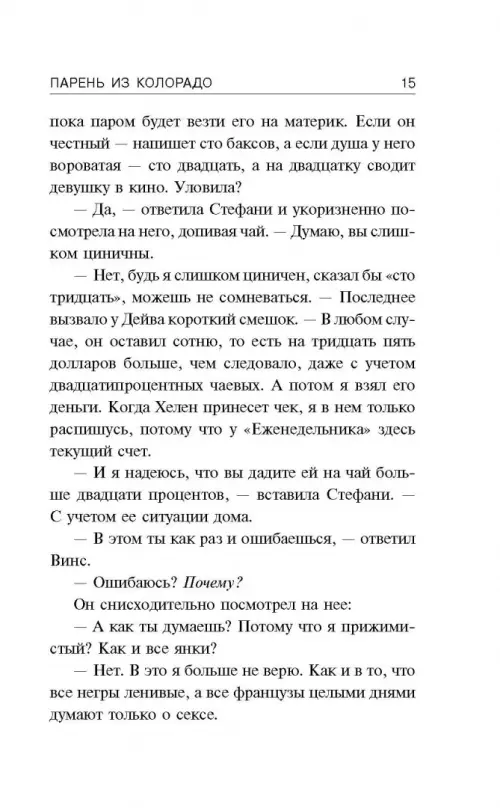 ПАРЕНЬ ИЗ КОЛОРАДО 15

пока паром будет везти его на материк. Если он честный — напишет сто баксов, а если душа у него вороватая — сто двадцать, а на двадцатку сводит девушку в кино. Уловила?

— Да, — ответила Стефани и укоризненно посмотрела на него, допивая чай. — Думаю, вы слишком циничны.

— Нет, будь я слишком циничен, сказал бы «сто тридцать», можешь не сомневаться. — Последнее вызвало у Дейва короткий смешок. — В любом случае, он оставил сотню, то есть на тридцать пять долларов больше, чем следовало, даже с учетом двадцатипроцентных чаевых. А потом я взял его деньги. Когда Хелен принесет чек, я в нем только распишусь, потому что у «Еженедельника» здесь текущий счет.

— И я надеюсь, что вы дадите ей на чай больше двадцати процентов, — вставила Стефани. — С учетом ее ситуации дома.

— В этом ты как раз и ошибаешься, — ответил Винс.

— Ошибаюсь? Почему?

Он снисходительно посмотрел на нее:

— А как ты думаешь? Потому что я прижимистый? Как и все янки?

— Нет. В это я больше не верю. Как и в то, что все негры ленивые, а все французы целыми днями думают только о сексе.